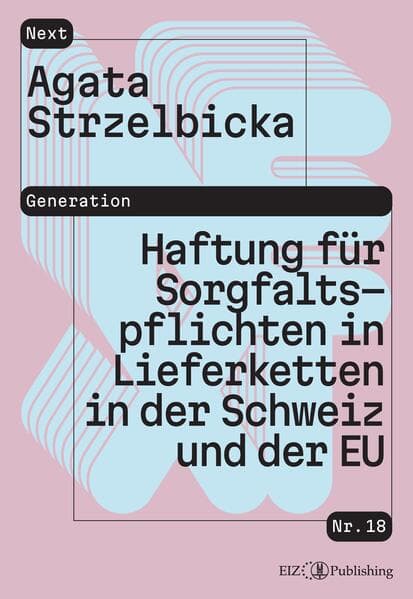 Next

Agata Strzelbicka

Generation

Haftung für Sorgfaltspflichten in Lieferketten in der Schweiz und der EU

Nr. 18

EIZ Publishing